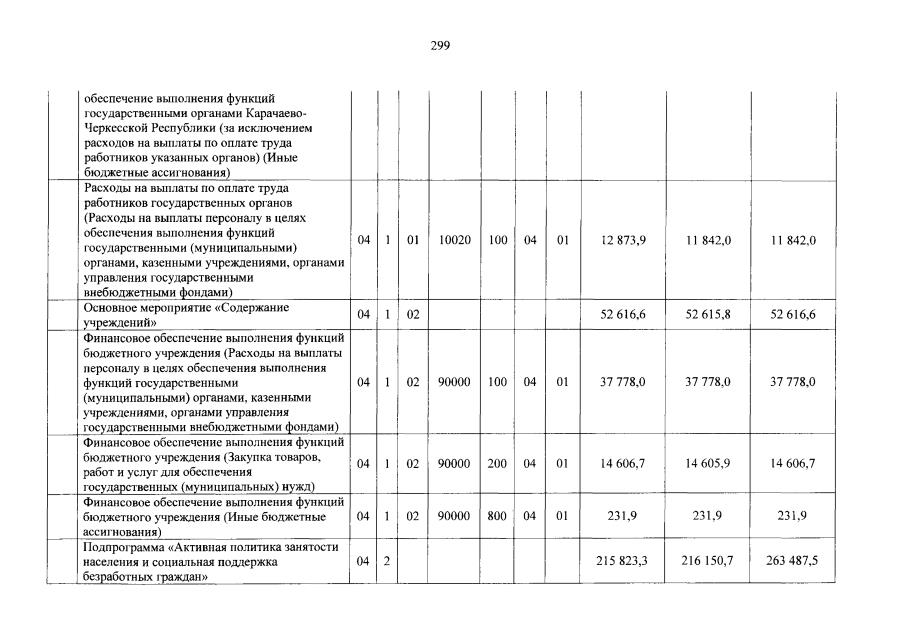 299

| | | | | | | | | | | |
|---|---|---|---|---|---|---|---|---|---|---|
| | обеспечение выполнения функций государственными органами Карачаево-Черкесской Республики (за исключением расходов на выплаты по оплате труда работников указанных органов) (Иные бюджетные ассигнования) | | | | | | | | | |
| | Расходы на выплаты по оплате труда работников государственных органов (Расходы на выплаты персоналу в целях обеспечения выполнения функций государственными (муниципальными) органами, казенными учреждениями, органами управления государственными внебюджетными фондами) | 04 | 1 | 01 | 10020 | 100 | 04 | 01 | 12 873,9 | 11 842,0 | 11 842,0 |
| | Основное мероприятие «Содержание учреждений» | 04 | 1 | 02 | | | | | 52 616,6 | 52 615,8 | 52 616,6 |
| | Финансовое обеспечение выполнения функций бюджетного учреждения (Расходы на выплаты персоналу в целях обеспечения выполнения функций государственными (муниципальными) органами, казенными учреждениями, органами управления государственными внебюджетными фондами) | 04 | 1 | 02 | 90000 | 100 | 04 | 01 | 37 778,0 | 37 778,0 | 37 778,0 |
| | Финансовое обеспечение выполнения функций бюджетного учреждения (Закупка товаров, работ и услуг для обеспечения государственных (муниципальных) нужд) | 04 | 1 | 02 | 90000 | 200 | 04 | 01 | 14 606,7 | 14 605,9 | 14 606,7 |
| | Финансовое обеспечение выполнения функций бюджетного учреждения (Иные бюджетные ассигнования) | 04 | 1 | 02 | 90000 | 800 | 04 | 01 | 231,9 | 231,9 | 231,9 |
| | Подпрограмма «Активная политика занятости населения и социальная поддержка безработных граждан» | 04 | 2 | | | | | | 215 823,3 | 216 150,7 | 263 487,5 |